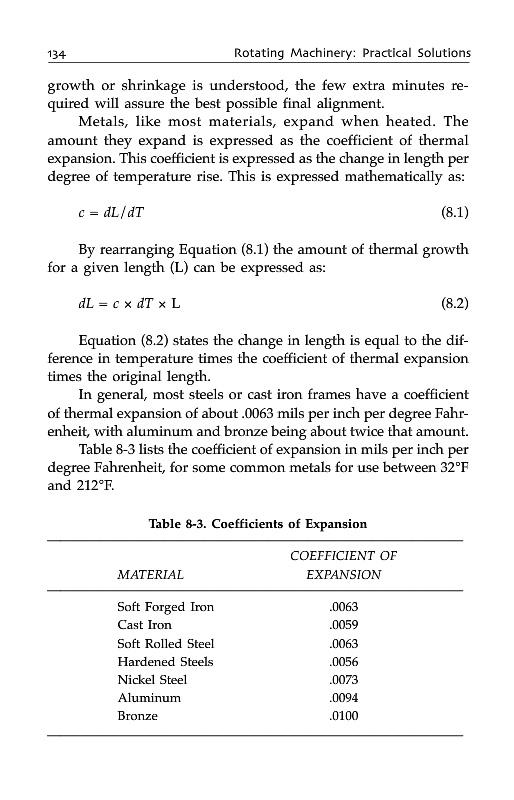 134 Rotating Machinery: Practical Solutions

growth or shrinkage is understood, the few extra minutes required will assure the best possible final alignment.

Metals, like most materials, expand when heated. The amount they expand is expressed as the coefficient of thermal expansion. This coefficient is expressed as the change in length per degree of temperature rise. This is expressed mathematically as:

$c = dL/dT$ (8.1)

By rearranging Equation (8.1) the amount of thermal growth for a given length (L) can be expressed as:

$dL = c \times dT \times L$ (8.2)

Equation (8.2) states the change in length is equal to the difference in temperature times the coefficient of thermal expansion times the original length.

In general, most steels or cast iron frames have a coefficient of thermal expansion of about .0063 mils per inch per degree Fahrenheit, with aluminum and bronze being about twice that amount.

Table 8-3 lists the coefficient of expansion in mils per inch per degree Fahrenheit, for some common metals for use between 32°F and 212°F.

Table 8-3. Coefficients of Expansion

| MATERIAL | COEFFICIENT OF EXPANSION |
|---|---|
| Soft Forged Iron | .0063 |
| Cast Iron | .0059 |
| Soft Rolled Steel | .0063 |
| Hardened Steels | .0056 |
| Nickel Steel | .0073 |
| Aluminum | .0094 |
| Bronze | .0100 |